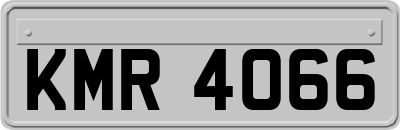 KMR 4066